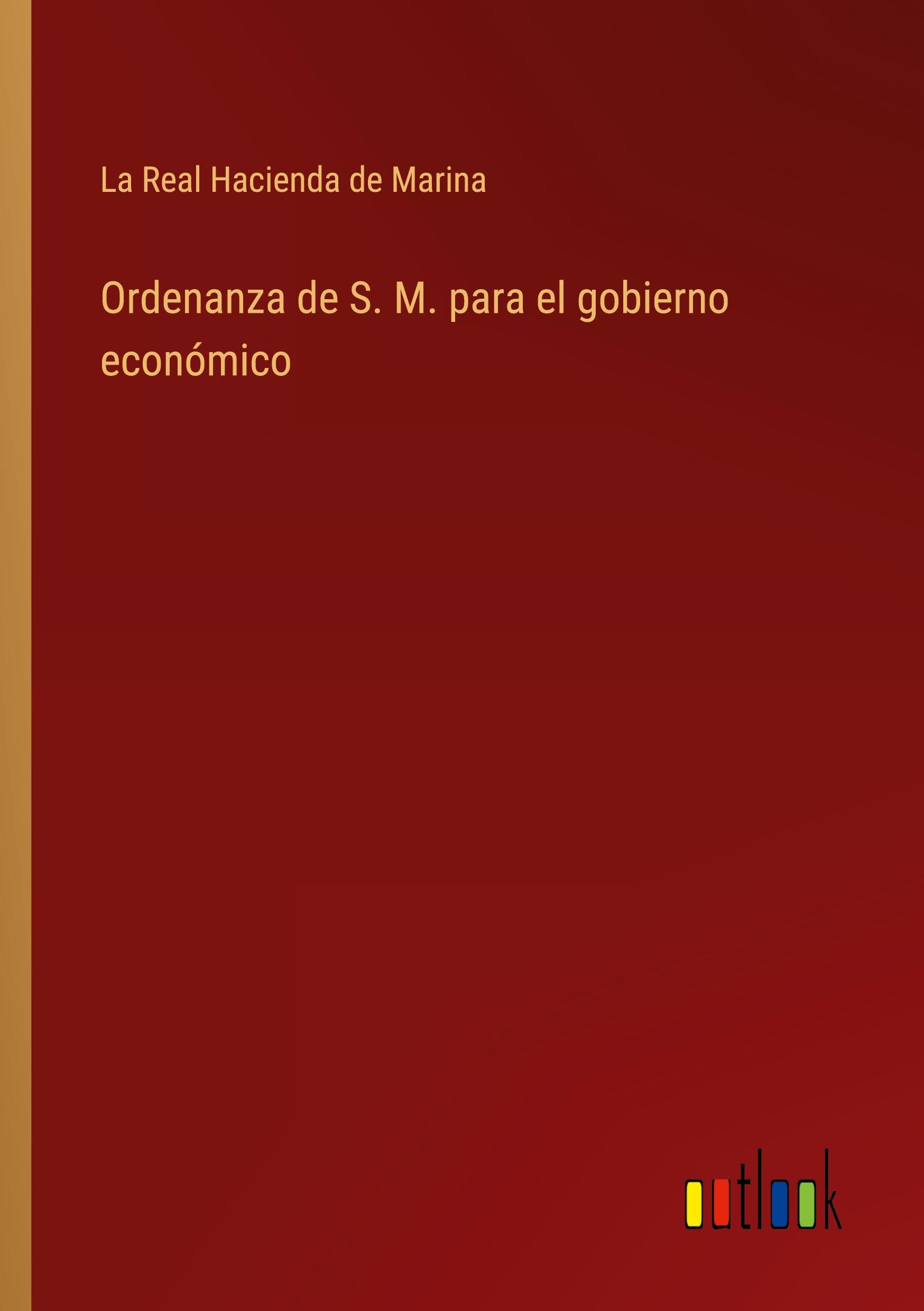 La Real Hacienda de Marina

Ordenanza de S. M. para el gobierno económico

outlook